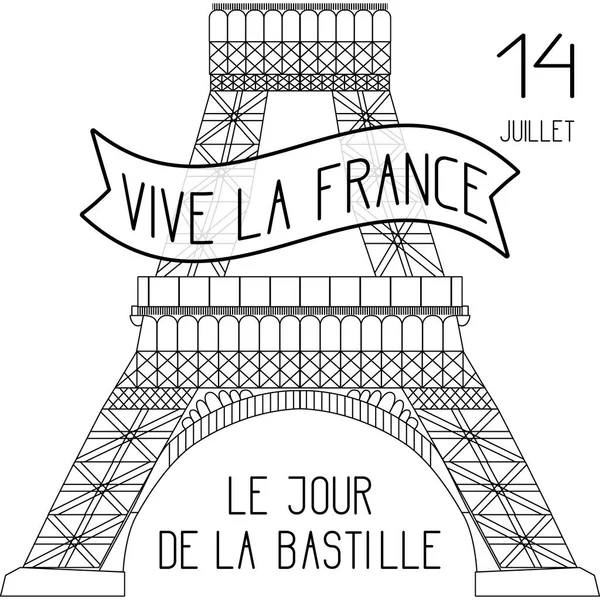 14
JUILLET

VIVE LA FRANCE

LE JOUR
DE LA BASTILLE